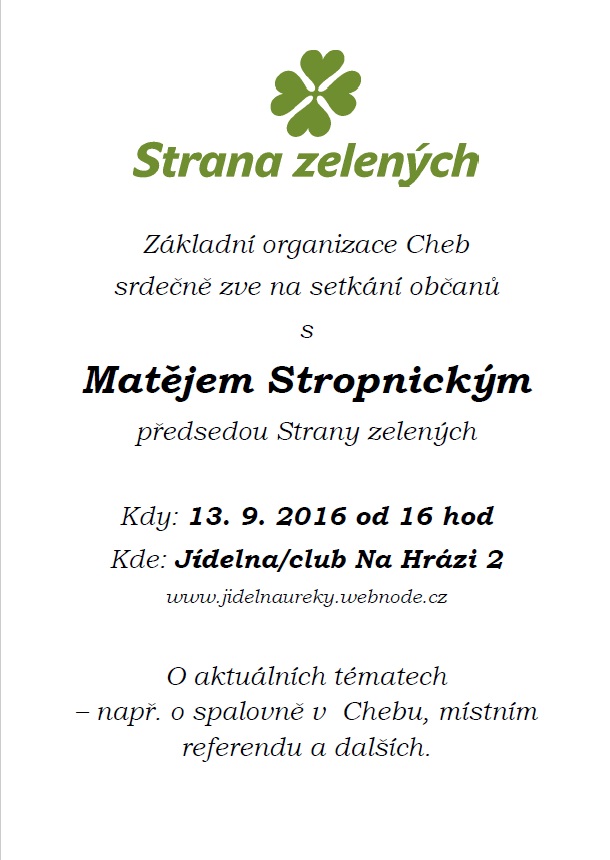 Strana zelených

Základní organizace Cheb
srdečně zve na setkání občanů
s

Matějem Stropnickým
předsedou Strany zelených

Kdy: 13. 9. 2016 od 16 hod
Kde: Jídelna/club Na Hrázi 2
www.jidelnaureky.webnode.cz

O aktuálních tématech
– např. o spalovně v Chebu, místním referendu a dalších.